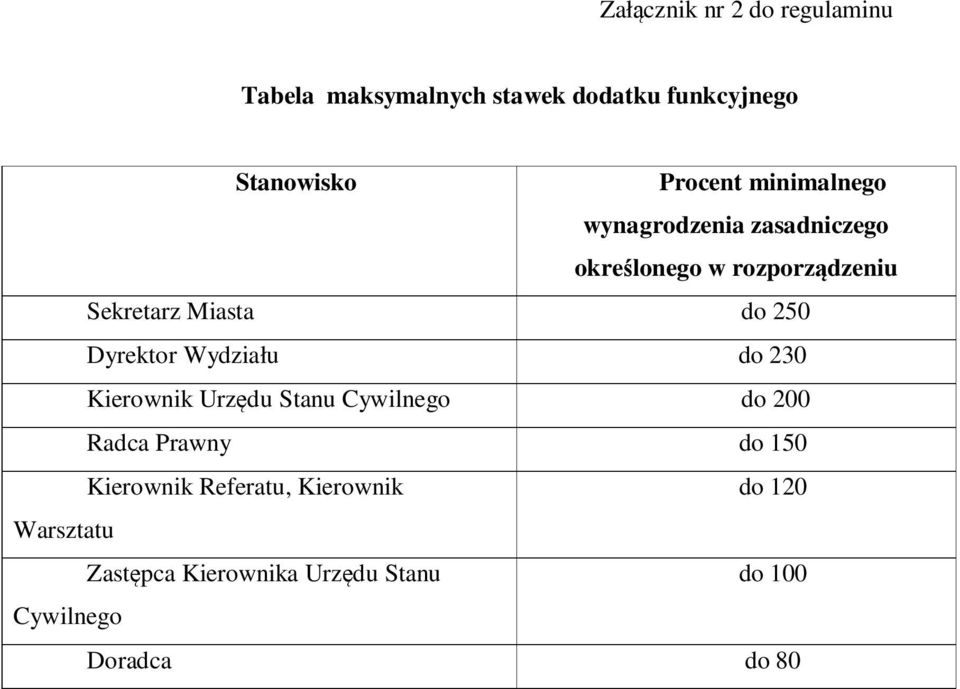 Załącznik nr 2 do regulaminu

Tabela maksymalnych stawek dodatku funkcyjnego

| Stanowisko | Procent minimalnego wynagrodzenia zasadniczego określonego w rozporządzeniu |
|---|---|
| Sekretarz Miasta | do 250 |
| Dyrektor Wydziału | do 230 |
| Kierownik Urzędu Stanu Cywilnego | do 200 |
| Radca Prawny | do 150 |
| Kierownik Referatu, Kierownik Warsztatu | do 120 |
| Zastępca Kierownika Urzędu Stanu Cywilnego | do 100 |
| Doradca | do 80 |